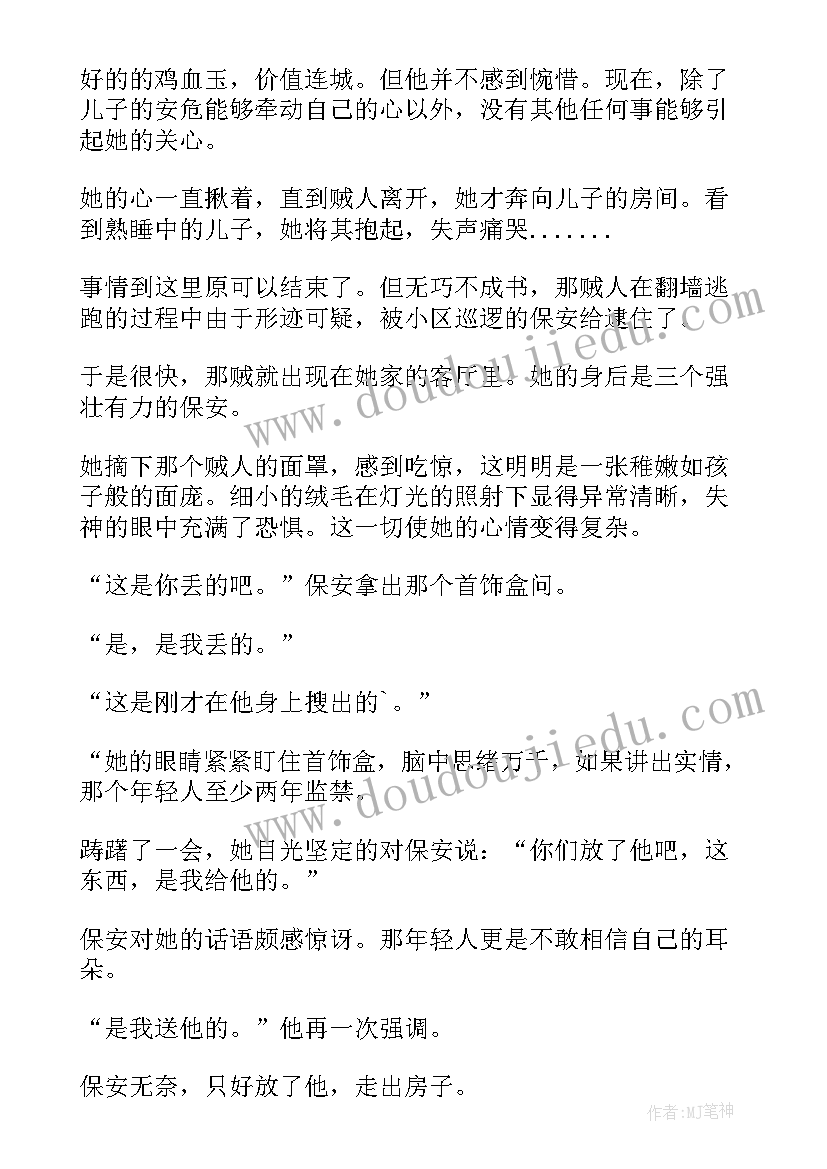 好的的鸡血玉，价值连城。但他并不感到惋惜。现在，除了儿子的安危能够牵动自己的心以外，没有其他任何事能够引起她的关心。

她的心一直揪着，直到贼人离开，她才奔向儿子的房间。看到熟睡中的儿子，她将其抱起，失声痛哭.......

事情到这里原可以结束了。但无巧不成书，那贼人在翻墙逃跑的过程中由于形迹可疑，被小区巡逻的保安给逮住了。

于是很快，那贼就出现在她家的客厅里。她的身后是三个强壮有力的保安。

她摘下那个贼人的面罩，感到吃惊，这明明是一张稚嫩如孩子般的面庞。细小的绒毛在灯光的照射下显得异常清晰，失神的眼中充满了恐惧。这一切使她的心情变得复杂。

“这是你丢的吧。”保安拿出那个首饰盒问。

“是，是我丢的。”

“这是刚才在他身上搜出的`。”

“她的眼睛紧紧盯住首饰盒，脑中思绪万千，如果讲出实情，那个年轻人至少两年监禁。

踌躇了一会，她目光坚定的对保安说：“你们放了他吧，这东西，是我给他的。”

保安对她的话语颇感惊讶。那年轻人更是不敢相信自己的耳朵。

“是我送他的。”他再一次强调。

保安无奈，只好放了他，走出房子。

www.doudoujiedu.com

www.doudoujiedu.com

作者:MJ笔神